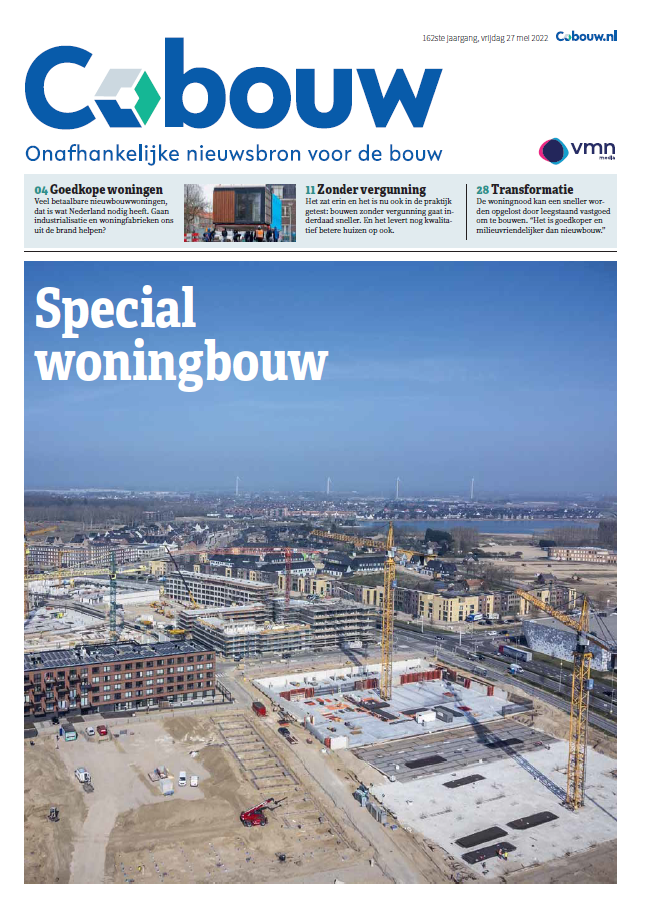 162ste jaargang, vrijdag 27 mei 2022 Cobouw.nl

Cobouw

Onafhankelijke nieuwsbron voor de bouw

vmn media

04 Goedkope woningen
Veel betaalbare nieuwbouwwoningen, dat is wat Nederland nodig heeft. Gaan industrialisatie en woningfabrieken ons uit de brand helpen?

11 Zonder vergunning
Het zat erin en het is nu ook in de praktijk getest: bouwen zonder vergunning gaat inderdaad sneller. En het levert nog kwalitatief betere huizen op ook.

28 Transformatie
De woningnood kan een sneller worden opgelost door leegstaand vastgoed om te bouwen. "Het is goedkoper en milieuvriendelijker dan nieuwbouw."

Special woningbouw